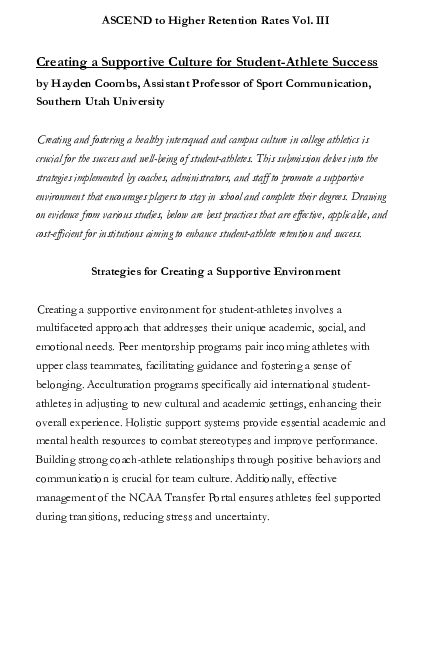 ASCEND to Higher Retention Rates Vol. III

Creating a Supportive Culture for Student-Athlete Success

by Hayden Coombs, Assistant Professor of Sport Communication, Southern Utah University

Creating and fostering a healthy intersquad and campus culture in college athletics is crucial for the success and well-being of student-athletes. This submission delves into the strategies implemented by coaches, administrators, and staff to promote a supportive environment that encourages players to stay in school and complete their degrees. Drawing on evidence from various studies, below are best practices that are effective, applicable, and cost-efficient for institutions aiming to enhance student-athlete retention and success.

Strategies for Creating a Supportive Environment

Creating a supportive environment for student-athletes involves a multifaceted approach that addresses their unique academic, social, and emotional needs. Peer mentorship programs pair incoming athletes with upper class teammates, facilitating guidance and fostering a sense of belonging. Acculturation programs specifically aid international student-athletes in adjusting to new cultural and academic settings, enhancing their overall experience. Holistic support systems provide essential academic and mental health resources to combat stereotypes and improve performance. Building strong coach-athlete relationships through positive behaviors and communication is crucial for team culture. Additionally, effective management of the NCAA Transfer Portal ensures athletes feel supported during transitions, reducing stress and uncertainty.